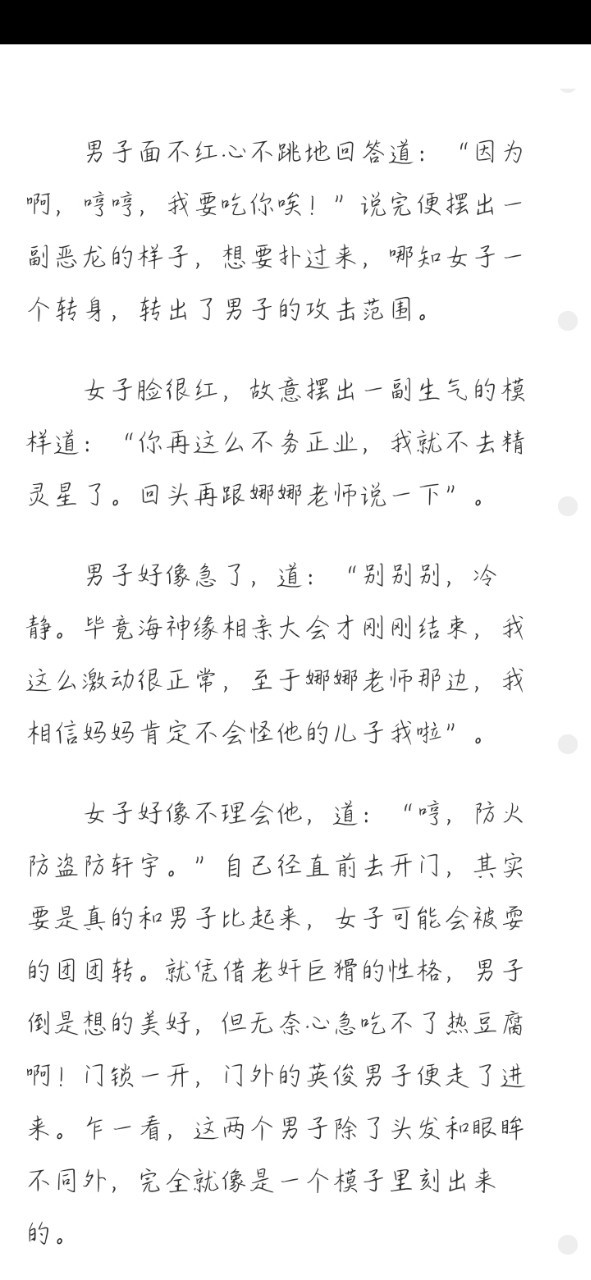 男子面不红心不跳地回答道：“因为啊，哼哼，我要吃你唉！”说完便摆出一副恶龙的样子，想要扑过来，哪知女子一个转身，转出了男子的攻击范围。

女子脸很红，故意摆出一副生气的模样道：“你再这么不务正业，我就不去精灵星了。回头再跟娜娜老师说一下”。

男子好像急了，道：“别别别，冷静。毕竟海神缘相亲大会才刚刚结束，我这么激动很正常，至于娜娜老师那边，我相信妈妈肯定不会怪他的儿子我啦”。

女子好像不理会他，道：“哼，防火防盗防轩宇。”自己径直前去开门，其实要是真的和男子比起来，女子可能会被耍的团团转。就凭借老奸巨猾的性格，男子倒是想的美好，但无奈心急吃不了热豆腐啊！门锁一开，门外的英俊男子便走了进来。乍一看，这两个男子除了头发和眼眸不同外，完全就像是一个模子里刻出来的。